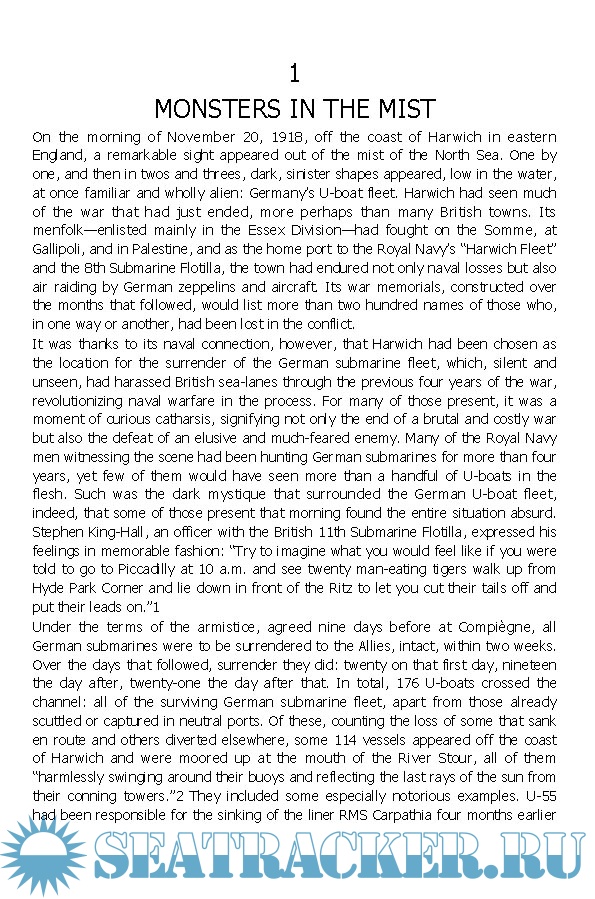 1
MONSTERS IN THE MIST

On the morning of November 20, 1918, off the coast of Harwich in eastern England, a remarkable sight appeared out of the mist of the North Sea. One by one, and then in twos and threes, dark, sinister shapes appeared, low in the water, at once familiar and wholly alien: Germany's U-boat fleet. Harwich had seen much of the war that had just ended, more perhaps than many British towns. Its menfolk—enlisted mainly in the Essex Division—had fought on the Somme, at Gallipoli, and in Palestine, and as the home port to the Royal Navy's "Harwich Fleet" and the 8th Submarine Flotilla, the town had endured not only naval losses but also air raiding by German zeppelins and aircraft. Its war memorials, constructed over the months that followed, would list more than two hundred names of those who, in one way or another, had been lost in the conflict.

It was thanks to its naval connection, however, that Harwich had been chosen as the location for the surrender of the German submarine fleet, which, silent and unseen, had harassed British sea-lanes through the previous four years of the war, revolutionizing naval warfare in the process. For many of those present, it was a moment of curious catharsis, signifying not only the end of a brutal and costly war but also the defeat of an elusive and much-feared enemy. Many of the Royal Navy men witnessing the scene had been hunting German submarines for more than four years, yet few of them would have seen more than a handful of U-boats in the flesh. Such was the dark mystique that surrounded the German U-boat fleet, indeed, that some of those present that morning found the entire situation absurd. Stephen King-Hall, an officer with the British 11th Submarine Flotilla, expressed his feelings in memorable fashion: "Try to imagine what you would feel like if you were told to go to Piccadilly at 10 a.m. and see twenty man-eating tigers walk up from Hyde Park Corner and lie down in front of the Ritz to let you cut their tails off and put their leads on."1

Under the terms of the armistice, agreed nine days before at Compiègne, all German submarines were to be surrendered to the Allies, intact, within two weeks. Over the days that followed, surrender they did: twenty on that first day, nineteen the day after, twenty-one the day after that. In total, 176 U-boats crossed the channel: all of the surviving German submarine fleet, apart from those already scuttled or captured in neutral ports. Of these, counting the loss of some that sank en route and others diverted elsewhere, some 114 vessels appeared off the coast of Harwich and were moored up at the mouth of the River Stour, all of them "harmlessly swinging around their buoys and reflecting the last rays of the sun from their conning towers."2 They included some especially notorious examples. U-55 had been responsible for the sinking of the liner RMS Carpathia four months earlier

SEATRACKER.RU